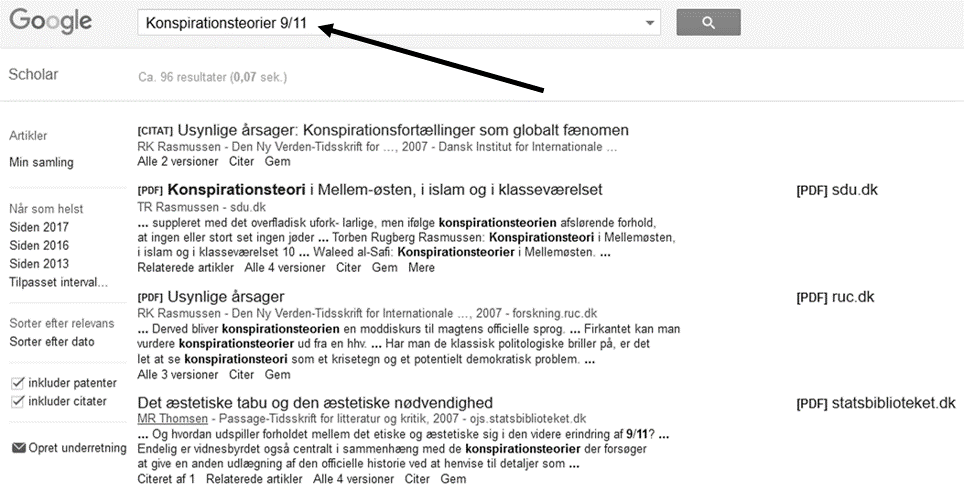 Google

Konspirationsteorier 9/11

Scholar

Ca. 96 resultater (0,07 sek.)

Artikler

Min samling

Når som helst
Siden 2017
Siden 2016
Siden 2013
Tilpasset interval...

Sorter efter relevans
Sorter efter dato

inkluder patenter
inkluder citater

Opret underretning

[CITAT] Usynlige årsager: Konspirationsfortællinger som globalt fænomen
RK Rasmussen - Den Ny Verden-Tidsskrift for ..., 2007 - Dansk Institut for Internationale ...
Alle 2 versioner Citer Gem

[PDF] Konspirationsteori i Mellem-østen, i islam og i klasseværelset
TR Rasmussen - sdu.dk
... suppleret med det overfladisk ufork- larlige, men ifølge konspirationsteorien afslørende forhold, at ingen eller stort set ingen jøder ... Torben Rugberg Rasmussen: Konspirationsteori i Mellemøsten, i islam og i klasseværelset 10 ... Waleed al-Safi: Konspirationsteorier i Mellemøsten. ...
Relaterede artikler Alle 4 versioner Citer Gem Mere

[PDF] sdu.dk

[PDF] Usynlige årsager
RK Rasmussen - Den Ny Verden-Tidsskrift for Internationale ..., 2007 - forskning.ruc.dk
... Derved bliver konspirationsteorien en moddiskurs til magtens officielle sprog. ... Firkantet kan man vurdere konspirationsteorier ud fra en hhv. ... Har man de klassisk politologiske briller på, er det let at se konspirationsteori som et krisetegn og et potentielt demokratisk problem. ...
Alle 3 versioner Citer Gem

[PDF] ruc.dk

Det æstetiske tabu og den æstetiske nødvendighed
MR Thomsen - Passage-Tidsskrift for litteratur og kritik, 2007 - ojs.statsbiblioteket.dk
... Og hvordan udspiller forholdet mellem det etiske og æstetiske sig i den videre erindring af 9/11? ... Endelig er vidnesbyrdet også centralt i sammenhæng med de konspirationsteorier der forsøger at give en anden udlægning af den officielle historie ved at henvise til detaljer som ...
Citeret af 1 Relaterede artikler Alle 4 versioner Citer Gem

[PDF] statsbiblioteket.dk